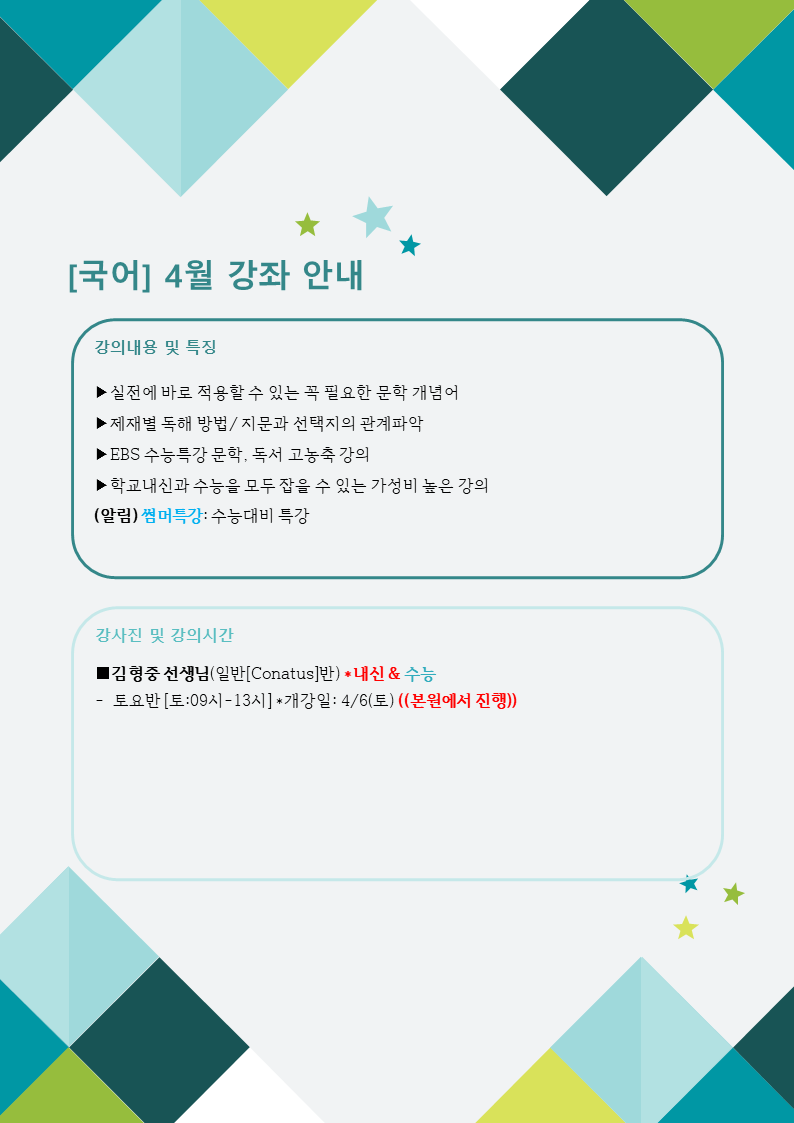 [국어] 4월 강좌 안내

강의내용 및 특징

▶실전에 바로 적용할 수 있는 꼭 필요한 문학 개념어
▶제재별 독해 방법/ 지문과 선택지의 관계파악
▶EBS 수능특강 문학, 독서 고농축 강의
▶학교내신과 수능을 모두 잡을 수 있는 가성비 높은 강의
(알림) 썸머특강: 수능대비 특강

강사진 및 강의시간

■김형중 선생님(일반[Conatus]반) *내신 & 수능
- 토요반 [토:09시-13시] *개강일: 4/6(토) ((본원에서 진행))